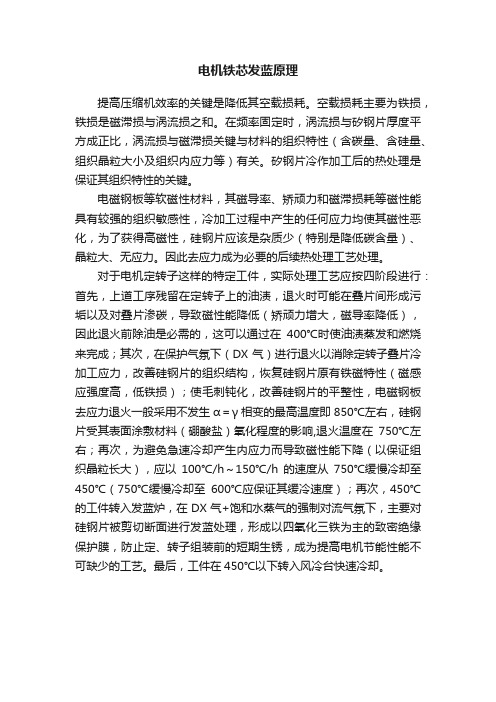 电机铁芯发蓝原理

提高压缩机效率的关键是降低其空载损耗。空载损耗主要为铁损，铁损是磁滞损与涡流损之和。在频率固定时，涡流损与矽钢片厚度平方成正比，涡流损与磁滞损关键与材料的组织特性（含碳量、含硅量、组织晶粒大小及组织内应力等）有关。矽钢片冷作加工后的热处理是保证其组织特性的关键。

电磁钢板等软磁性材料，其磁导率、矫顽力和磁滞损耗等磁性能具有较强的组织敏感性，冷加工过程中产生的任何应力均使其磁性恶化，为了获得高磁性，硅钢片应该是杂质少（特别是降低碳含量）、晶粒大、无应力。因此去应力成为必要的后续热处理工艺处理。

对于电机定转子这样的特定工件，实际处理工艺应按四阶段进行：首先，上道工序残留在定转子上的油渍，退火时可能在叠片间形成污垢以及对叠片渗碳，导致磁性能降低（矫顽力增大，磁导率降低），因此退火前除油是必需的，这可以通过在 400°C时使油渍蒸发和燃烧来完成；其次，在保护气氛下（DX 气）进行退火以消除定转子叠片冷加工应力，改善硅钢片的组织结构，恢复硅钢片原有铁磁特性（磁感应强度高，低铁损）；使毛刺钝化，改善硅钢片的平整性，电磁钢板去应力退火一般采用不发生 α＝γ 相变的最高温度即 850°C左右，硅钢片受其表面涂敷材料（硼酸盐）氧化程度的影响,退火温度在 750°C左右；再次，为避免急速冷却产生内应力而导致磁性能下降（以保证组织晶粒长大），应以 100°C/h～150°C/h 的速度从 750°C缓慢冷却至 450°C（750°C缓慢冷却至 600°C应保证其缓冷速度）；再次，450°C的工件转入发蓝炉，在 DX 气+饱和水蒸气的强制对流气氛下，主要对硅钢片被剪切断面进行发蓝处理，形成以四氧化三铁为主的致密绝缘保护膜，防止定、转子组装前的短期生锈，成为提高电机节能性能不可缺少的工艺。最后，工件在 450°C以下转入风冷台快速冷却。